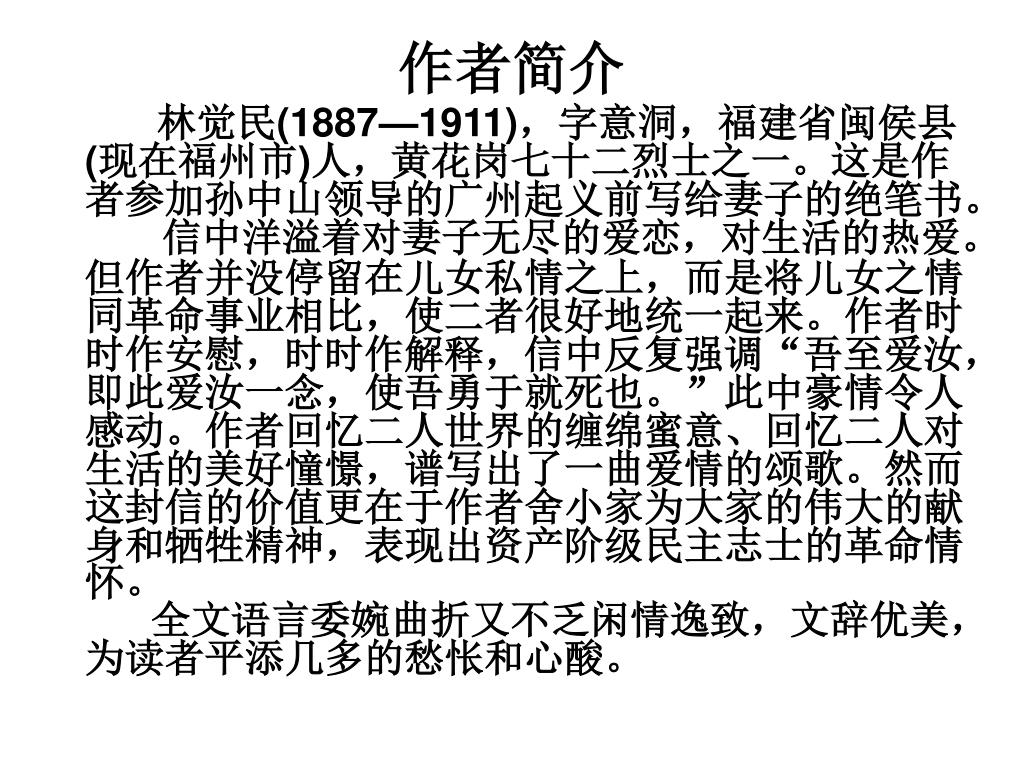 作者简介

林觉民(1887—1911)，字意洞，福建省闽侯县(现在福州市)人，黄花岗七十二烈士之一。这是作者参加孙中山领导的广州起义前写给妻子的绝笔书。

信中洋溢着对妻子无尽的爱恋，对生活的热爱。但作者并没停留在儿女私情之上，而是将儿女之情同革命事业相比，使二者很好地统一起来。作者时时作安慰，时时作解释，信中反复强调“吾至爱汝，即此爱汝一念，使吾勇于就死也。”此中豪情令人感动。作者回忆二人世界的缠绵蜜意、回忆二人对生活的美好憧憬，谱写出了一曲爱情的颂歌。然而这封信的价值更在于作者舍小家为大家的伟大的献身和牺牲精神，表现出资产阶级民主志士的革命情怀。

全文语言委婉曲折又不乏闲情逸致，文辞优美，为读者平添几多的愁怅和心酸。